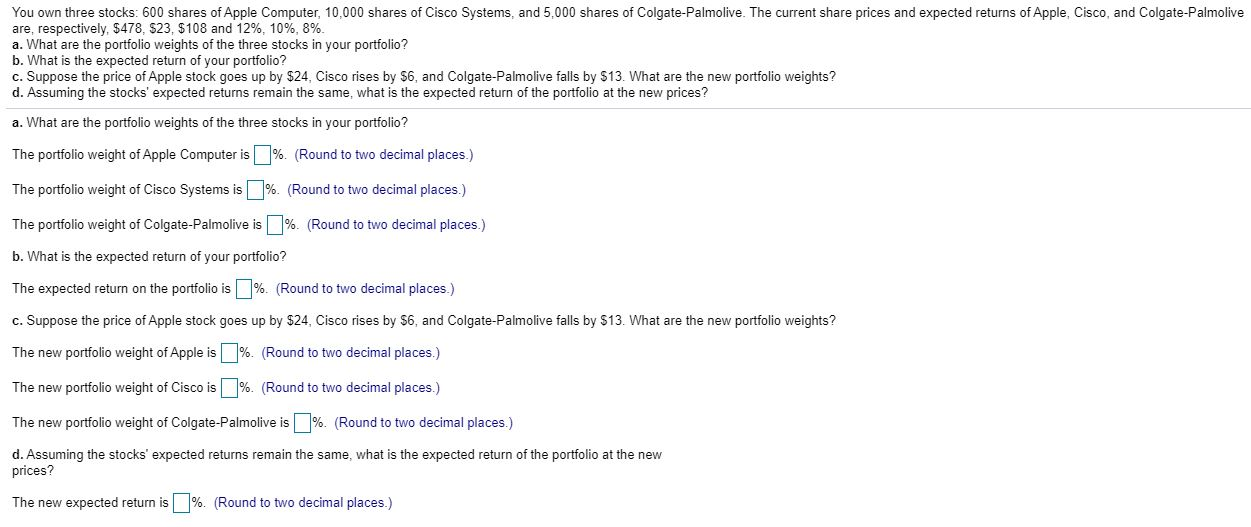 You own three stocks: 600 shares of Apple Computer, 10,000 shares of Cisco Systems, and 5,000 shares of Colgate-Palmolive. The current share prices and expected returns of Apple, Cisco, and Colgate-Palmolive are, respectively, \$478, \$23, \$108 and 12%, 10%, 8%.
a. What are the portfolio weights of the three stocks in your portfolio?
b. What is the expected return of your portfolio?
c. Suppose the price of Apple stock goes up by \$24, Cisco rises by \$6, and Colgate-Palmolive falls by \$13. What are the new portfolio weights?
d. Assuming the stocks' expected returns remain the same, what is the expected return of the portfolio at the new prices?

a. What are the portfolio weights of the three stocks in your portfolio?

The portfolio weight of Apple Computer is %. (Round to two decimal places.)

The portfolio weight of Cisco Systems is %. (Round to two decimal places.)

The portfolio weight of Colgate-Palmolive is %. (Round to two decimal places.)

b. What is the expected return of your portfolio?

The expected return on the portfolio is %. (Round to two decimal places.)

c. Suppose the price of Apple stock goes up by \$24, Cisco rises by \$6, and Colgate-Palmolive falls by \$13. What are the new portfolio weights?

The new portfolio weight of Apple is %. (Round to two decimal places.)

The new portfolio weight of Cisco is %. (Round to two decimal places.)

The new portfolio weight of Colgate-Palmolive is %. (Round to two decimal places.)

d. Assuming the stocks' expected returns remain the same, what is the expected return of the portfolio at the new prices?

The new expected return is %. (Round to two decimal places.)